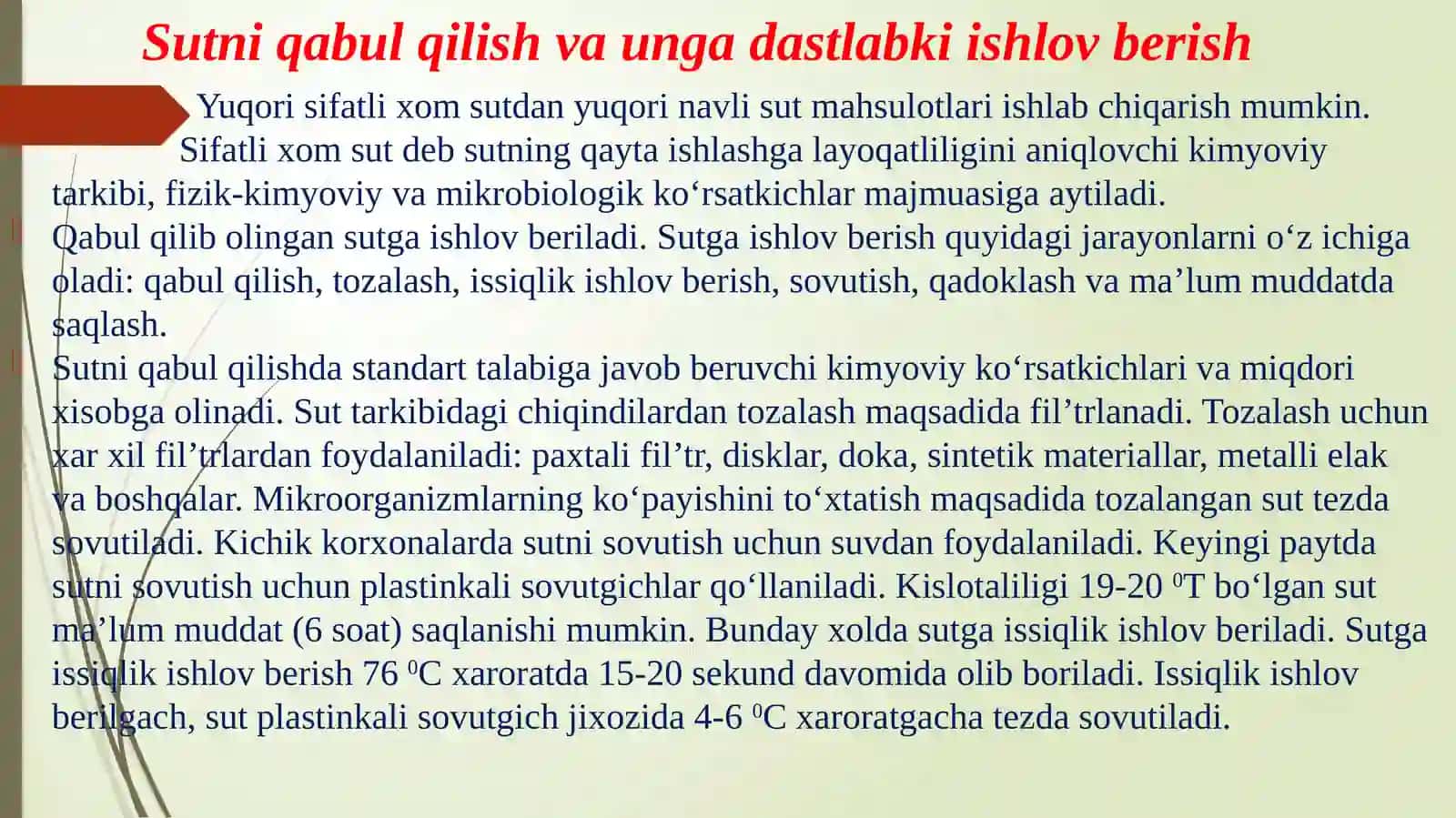 Sutni qabul qilish va unga dastlabki ishlov berish

Yuqori sifatli xom sutdan yuqori navli sut mahsulotlari ishlab chiqarish mumkin. Sifatli xom sut deb sutning qayta ishlashga layoqatliligini aniqlovchi kimyoviy tarkibi, fizik-kimyoviy va mikrobiologik ko‘rsatkichlar majmuasiga aytiladi.

Qabul qilib olingan sutga ishlov beriladi. Sutga ishlov berish quyidagi jarayonlarni o‘z ichiga oladi: qabul qilish, tozalash, issiqlik ishlov berish, sovutish, qadoklash va ma’lum muddatda saqlash.

Sutni qabul qilishda standart talabiga javob beruvchi kimyoviy ko‘rsatkichlari va miqdori xisobga olinadi. Sut tarkibidagi chiqindilardan tozalash maqsadida fil’trlanadi. Tozalash uchun xar xil fil’trlardan foydalaniladi: paxtali fil’tr, disklar, doka, sintetik materiallar, metalli elak va boshqalar. Mikroorganizmlarning ko‘payishini to‘xtatish maqsadida tozalangan sut tezda sovutiladi. Kichik korxonalarda sutni sovutish uchun suvdan foydalaniladi. Keyingi paytda sutni sovutish uchun plastinkali sovutgichlar qo‘llaniladi. Kislotaliligi 19-20 $^0$T bo‘lgan sut ma’lum muddat (6 soat) saqlanishi mumkin. Bunday xolda sutga issiqlik ishlov beriladi. Sutga issiqlik ishlov berish 76 $^0$C xaroratda 15-20 sekund davomida olib boriladi. Issiqlik ishlov berilgach, sut plastinkali sovutgich jixozida 4-6 $^0$C xaroratgacha tezda sovutiladi.